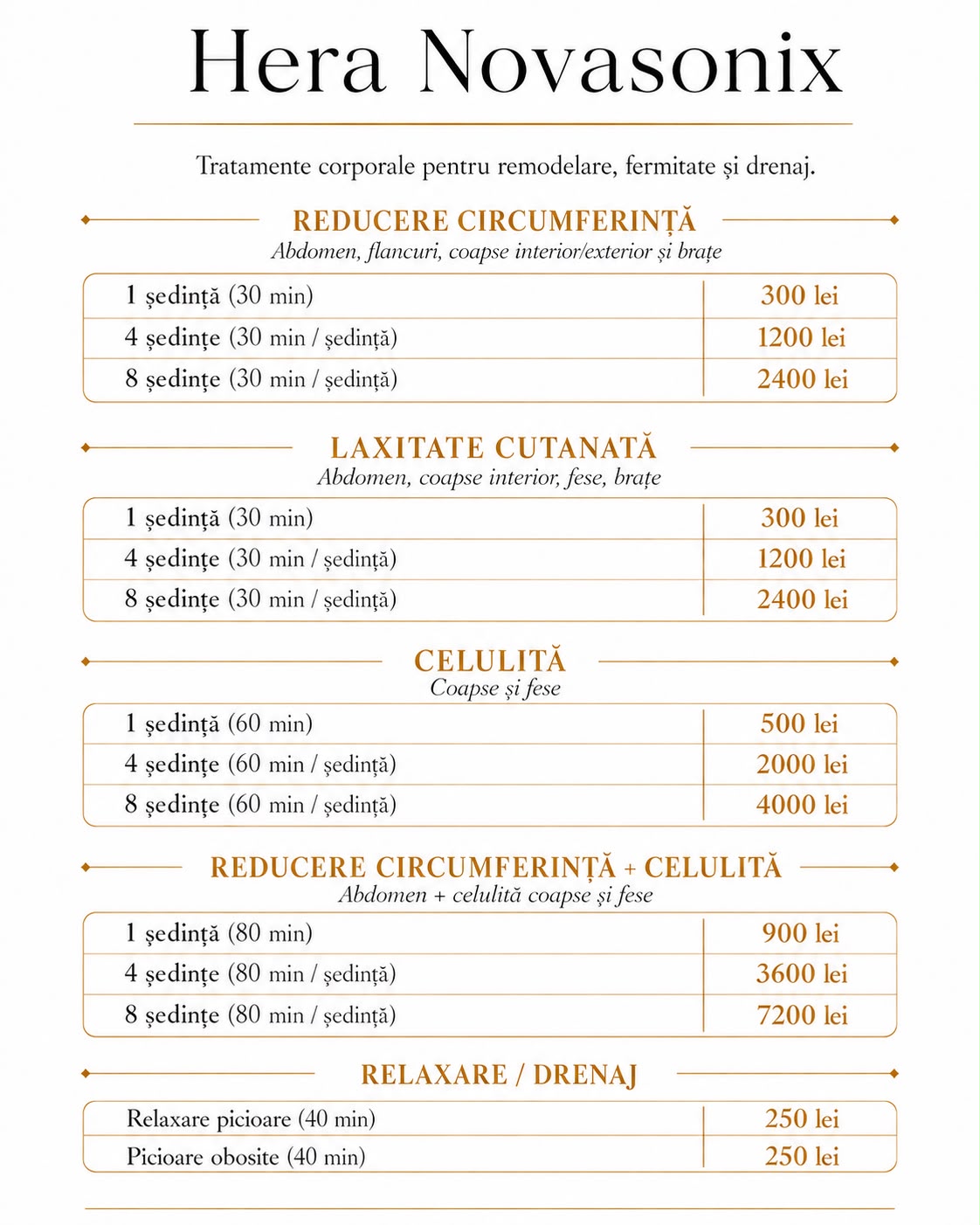 Hera Novasonix

Tratamente corporale pentru remodelare, fermitate și drenaj.

REDUCERE CIRCUMFERINȚĂ
Abdomen, flancuri, coapse interior/exterior și brațe

| 1 ședință (30 min) | 300 lei |
|---|---|
| 4 ședințe (30 min / ședință) | 1200 lei |
| 8 ședințe (30 min / ședință) | 2400 lei |

LAXITATE CUTANATĂ
Abdomen, coapse interior, fese, brațe

| 1 ședință (30 min) | 300 lei |
|---|---|
| 4 ședințe (30 min / ședință) | 1200 lei |
| 8 ședințe (30 min / ședință) | 2400 lei |

CELULITĂ
Coapse și fese

| 1 ședință (60 min) | 500 lei |
|---|---|
| 4 ședințe (60 min / ședință) | 2000 lei |
| 8 ședințe (60 min / ședință) | 4000 lei |

REDUCERE CIRCUMFERINȚĂ + CELULITĂ
Abdomen + celulită coapse și fese

| 1 ședință (80 min) | 900 lei |
|---|---|
| 4 ședințe (80 min / ședință) | 3600 lei |
| 8 ședințe (80 min / ședință) | 7200 lei |

RELAXARE / DRENAJ

| Relaxare picioare (40 min) | 250 lei |
|---|---|
| Picioare obosite (40 min) | 250 lei |